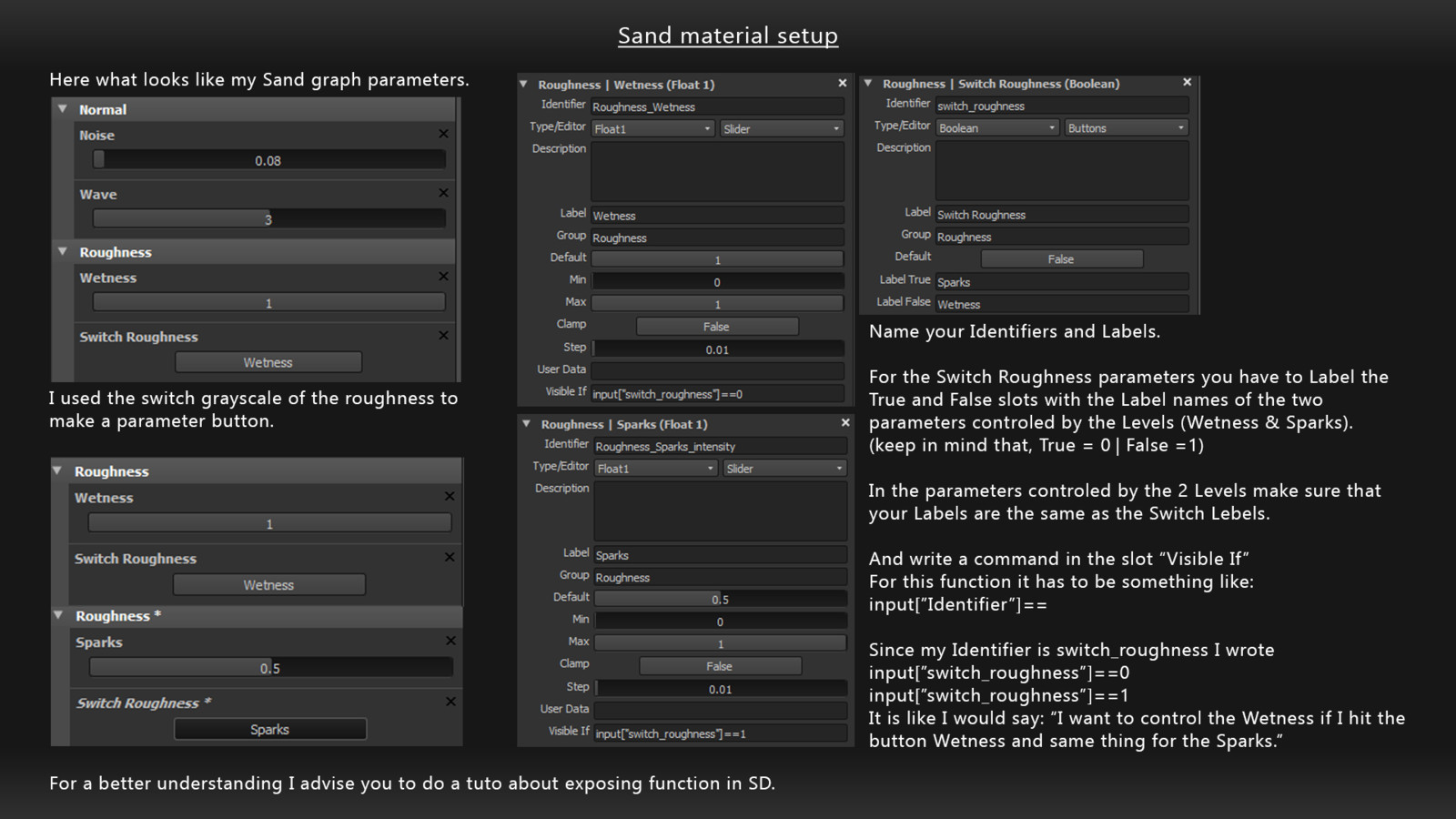 Sand material setup

Here what looks like my Sand graph parameters.

Normal
Noise
0.08
Wave
3
Roughness
Wetness
1
Switch Roughness
Wetness

I used the switch grayscale of the roughness to make a parameter button.

Roughness
Wetness
1
Switch Roughness
Wetness
Roughness *
Sparks
0.5
Switch Roughness *
Sparks

Roughness | Wetness (Float 1)
Identifier Roughness_Wetness
Type/Editor Float1 Slider
Description
Label Wetness
Group Roughness
Default 1
Min 0
Max 1
Clamp False
Step 0.01
User Data
Visible If input["switch_roughness"]==0

Roughness | Sparks (Float 1)
Identifier Roughness_Sparks_intensity
Type/Editor Float1 Slider
Description
Label Sparks
Group Roughness
Default 0.5
Min 0
Max 1
Clamp False
Step 0.01
User Data
Visible If input["switch_roughness"]==1

Roughness | Switch Roughness (Boolean)
Identifier switch_roughness
Type/Editor Boolean Buttons
Description
Label Switch Roughness
Group Roughness
Default False
Label True Sparks
Label False Wetness

Name your Identifiers and Labels.

For the Switch Roughness parameters you have to Label the True and False slots with the Label names of the two parameters controled by the Levels (Wetness & Sparks). (keep in mind that, True = 0 | False =1)

In the parameters controled by the 2 Levels make sure that your Labels are the same as the Switch Lebels.

And write a command in the slot “Visible If”
For this function it has to be something like:
input[“Identifier”]==

Since my Identifier is switch_roughness I wrote
input[“switch_roughness”]==0
input[“switch_roughness”]==1
It is like I would say: “I want to control the Wetness if I hit the button Wetness and same thing for the Sparks.”

For a better understanding I advise you to do a tuto about exposing function in SD.